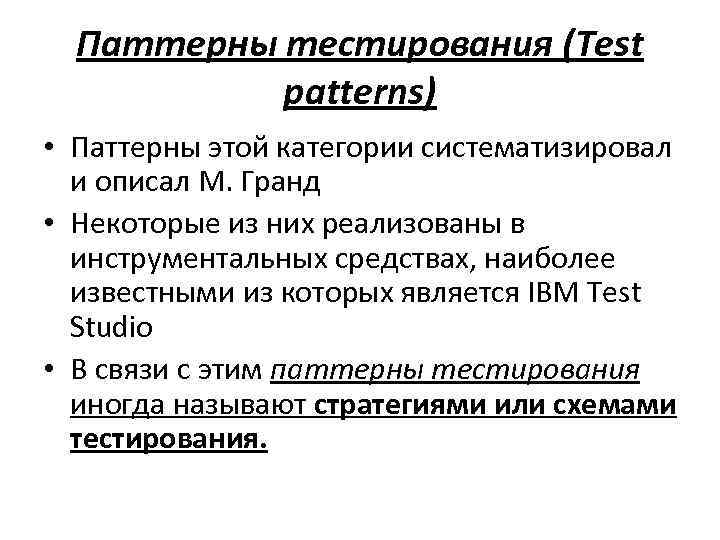 Паттерны тестирования (Test patterns)

• Паттерны этой категории систематизировал и описал М. Гранд

• Некоторые из них реализованы в инструментальных средствах, наиболее известными из которых является IBM Test Studio

• В связи с этим паттерны тестирования иногда называют стратегиями или схемами тестирования.